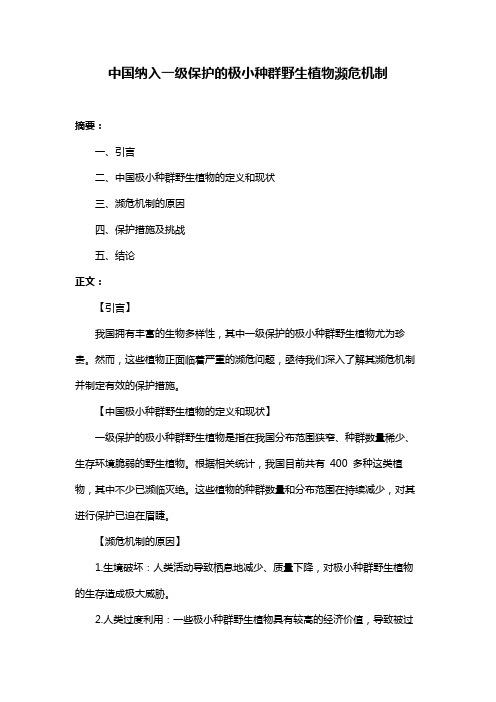 中国纳入一级保护的极小种群野生植物濒危机制

摘要：

一、引言

二、中国极小种群野生植物的定义和现状

三、濒危机制的原因

四、保护措施及挑战

五、结论

正文：

【引言】

我国拥有丰富的生物多样性，其中一级保护的极小种群野生植物尤为珍贵。然而，这些植物正面临着严重的濒危问题，亟待我们深入了解其濒危机制并制定有效的保护措施。

【中国极小种群野生植物的定义和现状】

一级保护的极小种群野生植物是指在我国分布范围狭窄、种群数量稀少、生存环境脆弱的野生植物。根据相关统计，我国目前共有 400 多种这类植物，其中不少已濒临灭绝。这些植物的种群数量和分布范围在持续减少，对其进行保护已迫在眉睫。

【濒危机制的原因】

1.生境破坏：人类活动导致栖息地减少、质量下降，对极小种群野生植物的生存造成极大威胁。

2.人类过度利用：一些极小种群野生植物具有较高的经济价值，导致被过